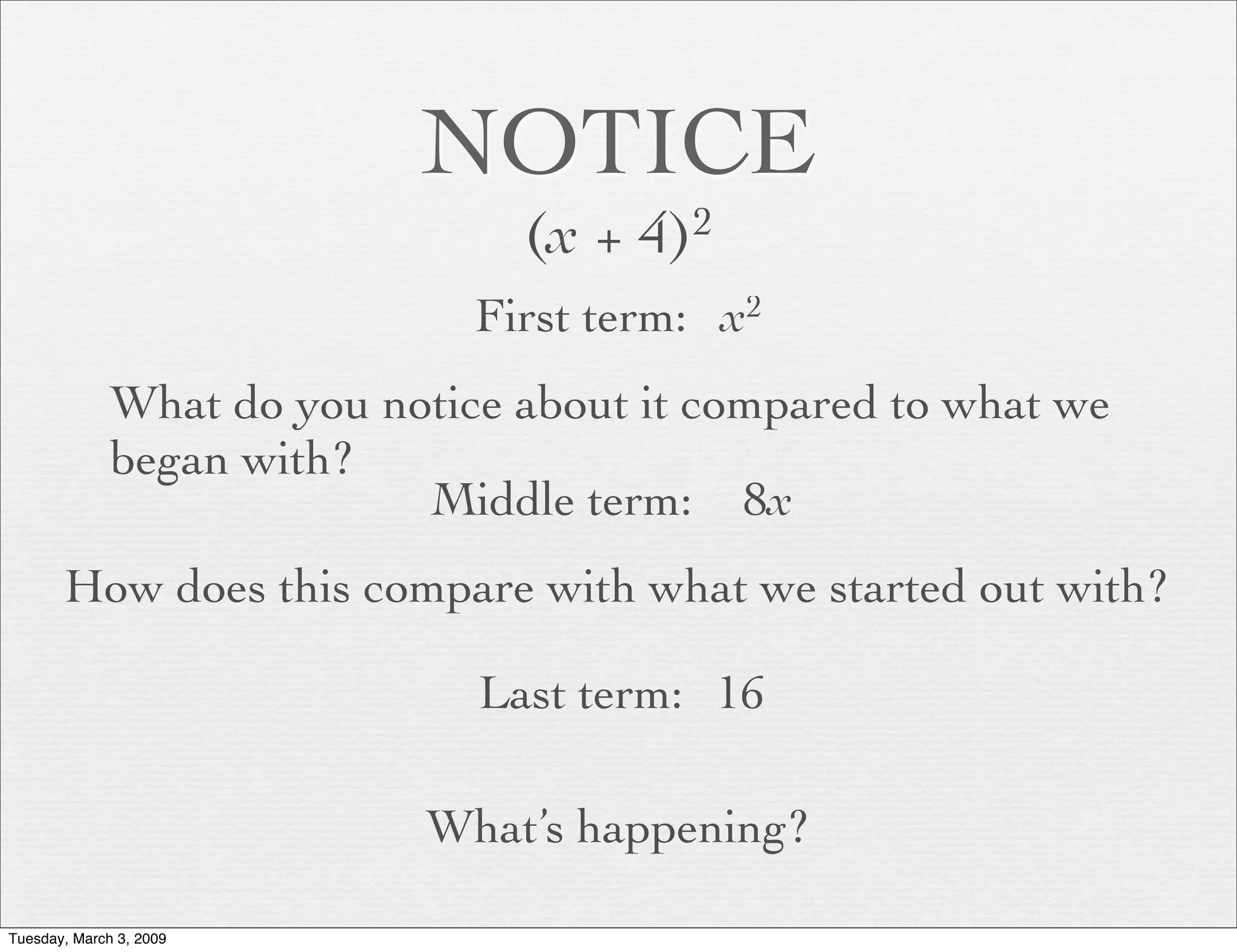 NOTICE

$(x + 4)^2$

First term: $x^2$

What do you notice about it compared to what we began with?

Middle term: $8x$

How does this compare with what we started out with?

Last term: 16

What's happening?

Tuesday, March 3, 2009